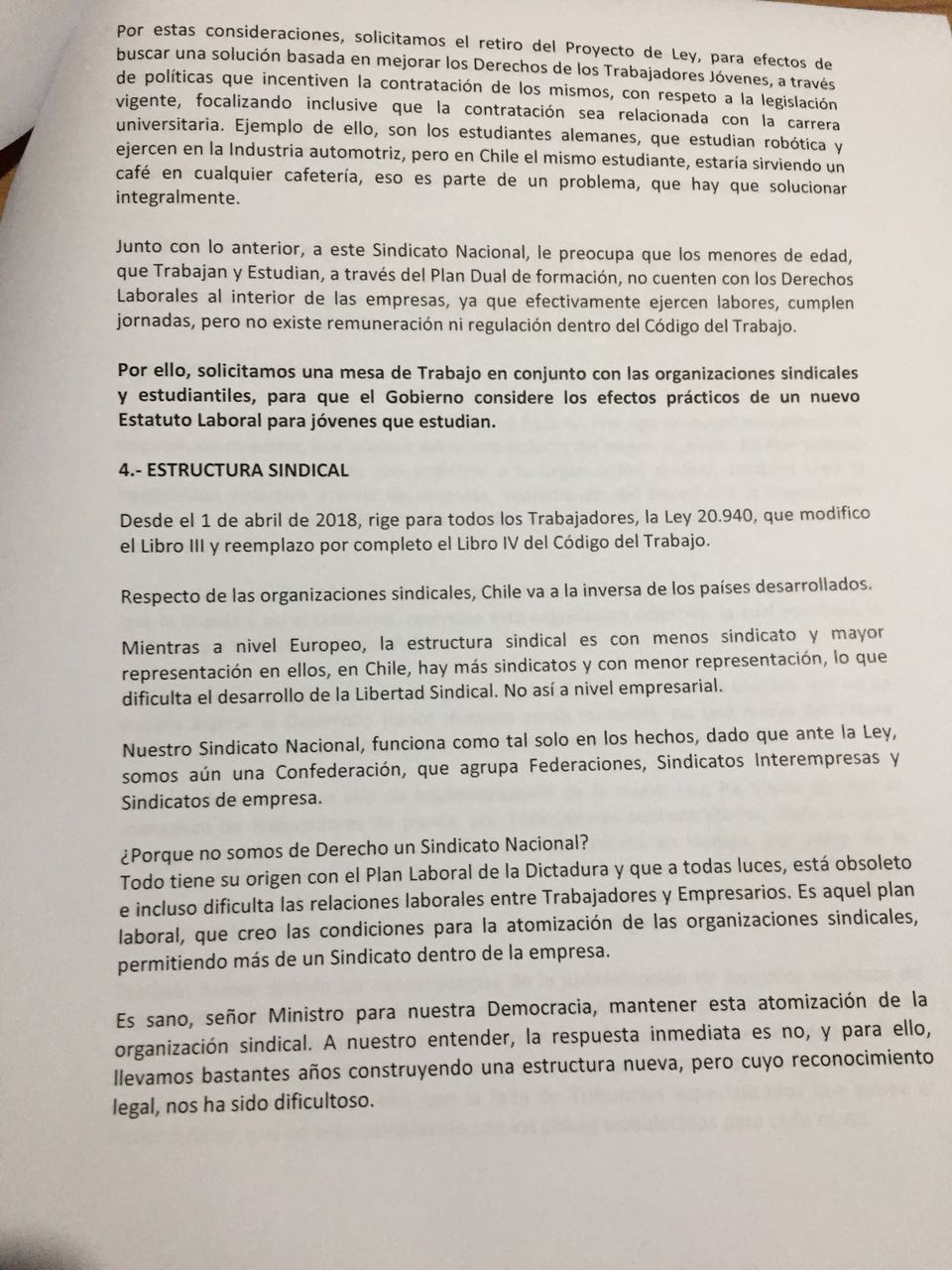 Por estas consideraciones, solicitamos el retiro del Proyecto de Ley, para efectos de buscar una solución basada en mejorar los Derechos de los Trabajadores Jóvenes, a través de políticas que incentiven la contratación de los mismos, con respeto a la legislación vigente, focalizando inclusive que la contratación sea relacionada con la carrera universitaria. Ejemplo de ello, son los estudiantes alemanes, que estudian robótica y ejercen en la Industria automotriz, pero en Chile el mismo estudiante, estaría sirviendo un café en cualquier cafetería, eso es parte de un problema, que hay que solucionar integralmente.

Junto con lo anterior, a este Sindicato Nacional, le preocupa que los menores de edad, que Trabajan y Estudian, a través del Plan Dual de formación, no cuenten con los Derechos Laborales al interior de las empresas, ya que efectivamente ejercen labores, cumplen jornadas, pero no existe remuneración ni regulación dentro del Código del Trabajo.

Por ello, solicitamos una mesa de Trabajo en conjunto con las organizaciones sindicales y estudiantiles, para que el Gobierno considere los efectos prácticos de un nuevo Estatuto Laboral para jóvenes que estudian.

4.- ESTRUCTURA SINDICAL

Desde el 1 de abril de 2018, rige para todos los Trabajadores, la Ley 20.940, que modifico el Libro III y reemplazo por completo el Libro IV del Código del Trabajo.

Respecto de las organizaciones sindicales, Chile va a la inversa de los países desarrollados.

Mientras a nivel Europeo, la estructura sindical es con menos sindicato y mayor representación en ellos, en Chile, hay más sindicatos y con menor representación, lo que dificulta el desarrollo de la Libertad Sindical. No así a nivel empresarial.

Nuestro Sindicato Nacional, funciona como tal solo en los hechos, dado que ante la Ley, somos aún una Confederación, que agrupa Federaciones, Sindicatos Interempresas y Sindicatos de empresa.

¿Porque no somos de Derecho un Sindicato Nacional?
Todo tiene su origen con el Plan Laboral de la Dictadura y que a todas luces, está obsoleto e incluso dificulta las relaciones laborales entre Trabajadores y Empresarios. Es aquel plan laboral, que creo las condiciones para la atomización de las organizaciones sindicales, permitiendo más de un Sindicato dentro de la empresa.

Es sano, señor Ministro para nuestra Democracia, mantener esta atomización de la organización sindical. A nuestro entender, la respuesta inmediata es no, y para ello, llevamos bastantes años construyendo una estructura nueva, pero cuyo reconocimiento legal, nos ha sido dificultoso.